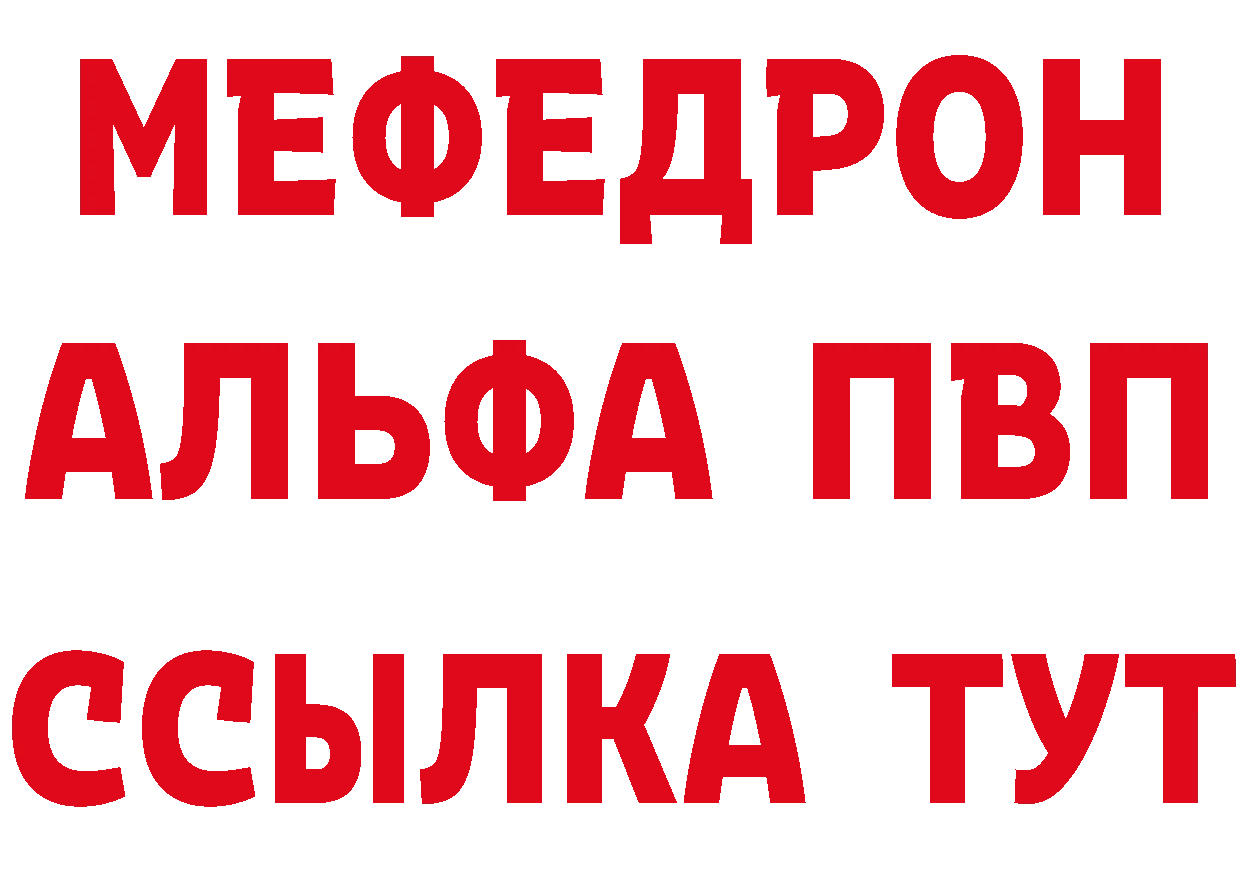 МЕФЕДРОН
АЛЬФА ПВП
ССЫЛКА ТУТ